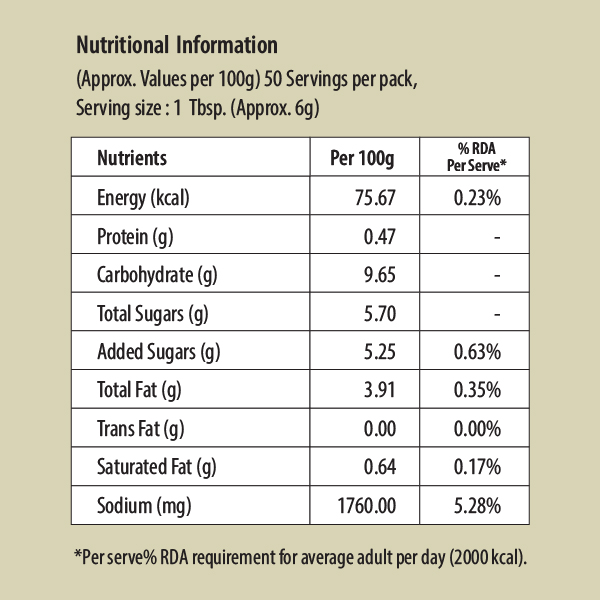 Nutritional Information
(Approx. Values per 100g) 50 Servings per pack, Serving size : 1 Tbsp. (Approx. 6g)

| Nutrients | Per 100g | % RDA Per Serve* |
|---|---|---|
| Energy (kcal) | 75.67 | 0.23% |
| Protein (g) | 0.47 | - |
| Carbohydrate (g) | 9.65 | - |
| Total Sugars (g) | 5.70 | - |
| Added Sugars (g) | 5.25 | 0.63% |
| Total Fat (g) | 3.91 | 0.35% |
| Trans Fat (g) | 0.00 | 0.00% |
| Saturated Fat (g) | 0.64 | 0.17% |
| Sodium (mg) | 1760.00 | 5.28% |

*Per serve% RDA requirement for average adult per day (2000 kcal).